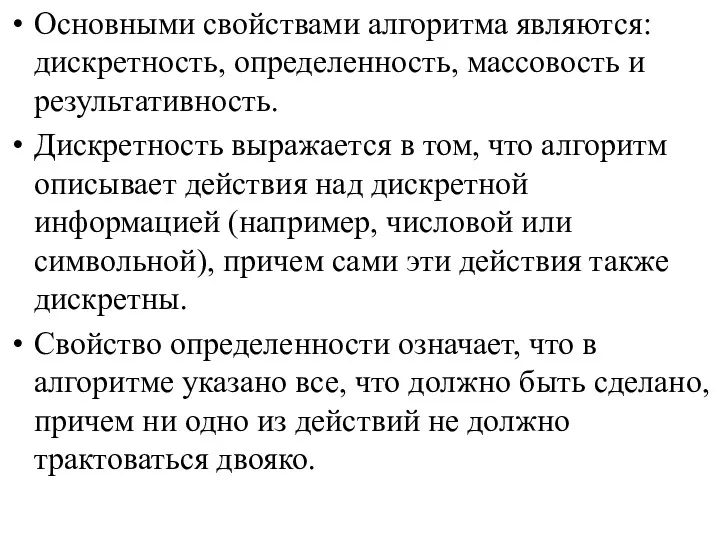 • Основными свойствами алгоритма являются: дискретность, определенность, массовость и результативность.

• Дискретность выражается в том, что алгоритм описывает действия над дискретной информацией (например, числовой или символьной), причем сами эти действия также дискретны.

• Свойство определенности означает, что в алгоритме указано все, что должно быть сделано, причем ни одно из действий не должно трактоваться двояко.